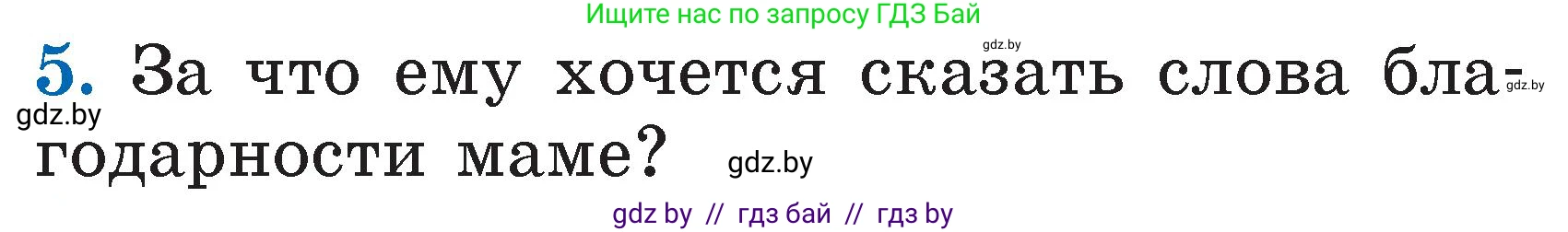 Ищите нас по запросу ГДЗ Бай

gdz.by

5. За что ему хочется сказать слова благодарности маме?

gdz.by

gdz.by

gdz.by

gdz by // гдз бай // гдз by